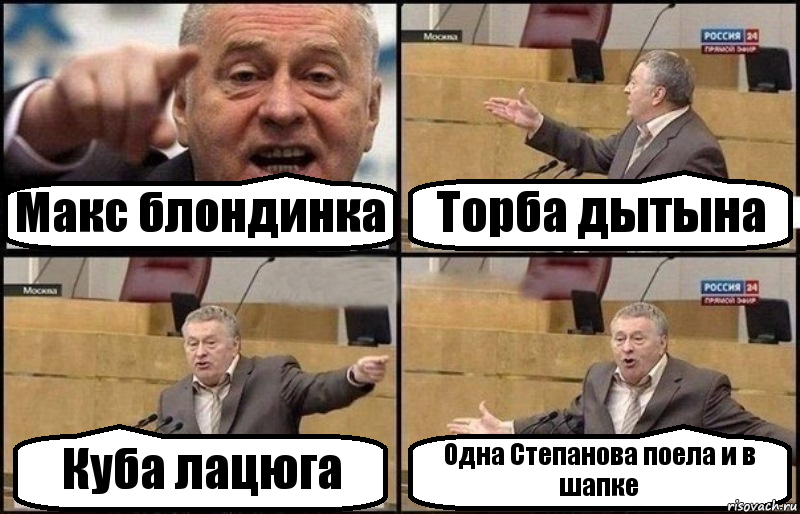 Макс блондинка

Москва
РОССИЯ 24
ПРЯМОЙ ЭФИР
Торба дытына

Москва
Куба лацюга

РОССИЯ 24
ПРЯМОЙ ЭФИР
Одна Степанова поела и в шапке

risovach.ru